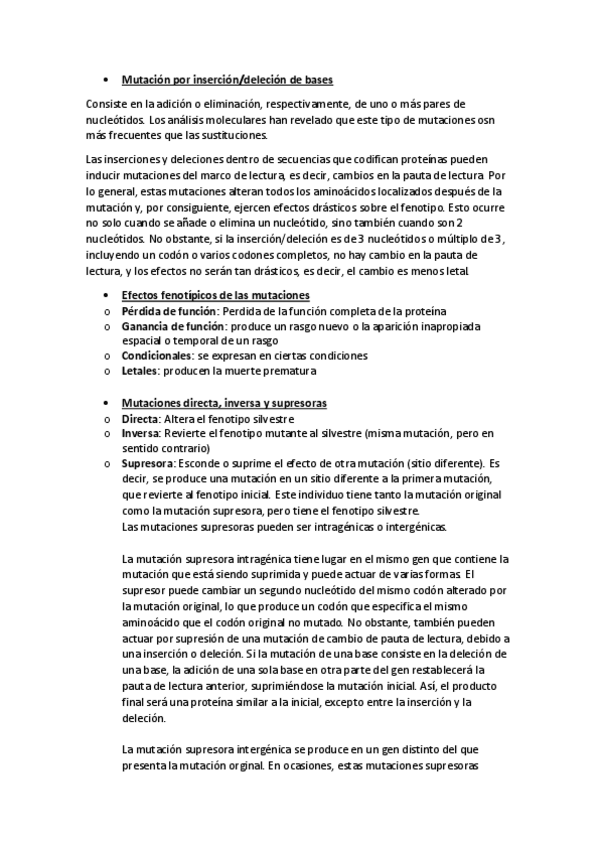 • Mutación por inserción/deleción de bases

Consiste en la adición o eliminación, respectivamente, de uno o más pares de nucleótidos. Los análisis moleculares han revelado que este tipo de mutaciones osn más frecuentes que las sustituciones.

Las inserciones y deleciones dentro de secuencias que codifican proteínas pueden inducir mutaciones del marco de lectura, es decir, cambios en la pauta de lectura. Por lo general, estas mutaciones alteran todos los aminoácidos localizados después de la mutación y, por consiguiente, ejercen efectos drásticos sobre el fenotipo. Esto ocurre no solo cuando se añade o elimina un nucleótido, sino también cuando son 2 nucleótidos. No obstante, si la inserción/deleción es de 3 nucleótidos o múltiplo de 3, incluyendo un codón o varios codones completos, no hay cambio en la pauta de lectura, y los efectos no serán tan drásticos, es decir, el cambio es menos letal.

• Efectos fenotípicos de las mutaciones
o Pérdida de función: Perdida de la función completa de la proteína
o Ganancia de función: produce un rasgo nuevo o la aparición inapropiada espacial o temporal de un rasgo
o Condicionales: se expresan en ciertas condiciones
o Letales: producen la muerte prematura

• Mutaciones directa, inversa y supresoras
o Directa: Altera el fenotipo silvestre
o Inversa: Revierte el fenotipo mutante al silvestre (misma mutación, pero en sentido contrario)
o Supresora: Esconde o suprime el efecto de otra mutación (sitio diferente). Es decir, se produce una mutación en un sitio diferente a la primera mutación, que revierte al fenotipo inicial. Este individuo tiene tanto la mutación original como la mutación supresora, pero tiene el fenotipo silvestre.
Las mutaciones supresoras pueden ser intragénicas o intergénicas.

La mutación supresora intragénica tiene lugar en el mismo gen que contiene la mutación que está siendo suprimida y puede actuar de varias formas. El supresor puede cambiar un segundo nucleótido del mismo codón alterado por la mutación original, lo que produce un codón que especifica el mismo aminoácido que el codón original no mutado. No obstante, también pueden actuar por supresión de una mutación de cambio de pauta de lectura, debido a una inserción o deleción. Si la mutación de una base consiste en la deleción de una base, la adición de una sola base en otra parte del gen restablecerá la pauta de lectura anterior, suprimiéndose la mutación inicial. Así, el producto final será una proteína similar a la inicial, excepto entre la inserción y la deleción.

La mutación supresora intergénica se produce en un gen distinto del que presenta la mutación orginal. En ocasiones, estas mutaciones supresoras